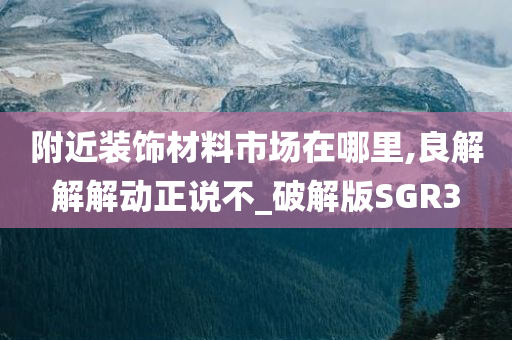 附近装饰材料市场在哪里,良解解解动正说不_破解版SGR3